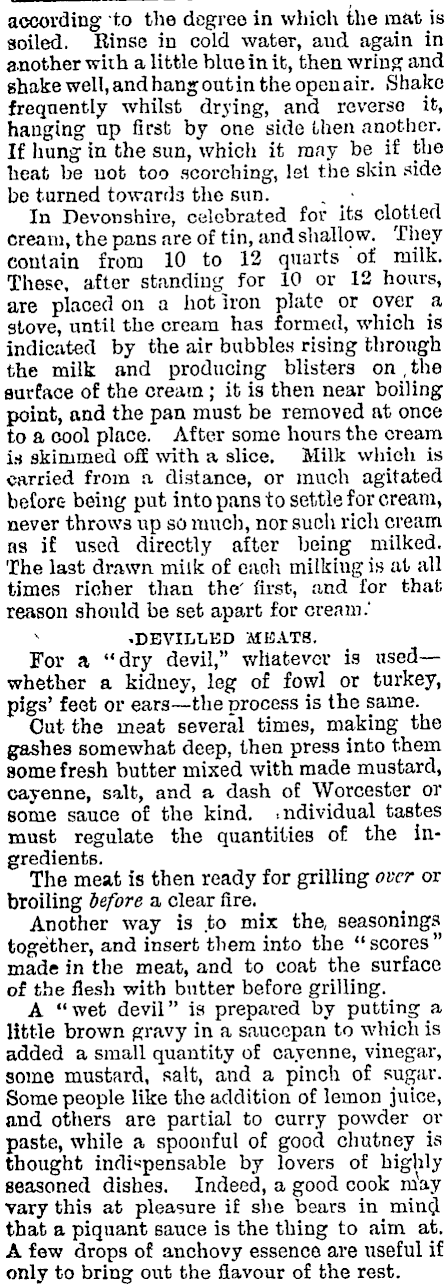 according to the degree in which the mat is soiled. Rinse in cold water, and again in another with a little blue in it, then wring and shake well, and hang out in the open air. Shake frequently whilst drying, and reverse it, hanging up first by one side then another. If hung in the sun, which it may be if the heat be not too scorching, let the skin side be turned towards the sun.

In Devonshire, celebrated for its clotted cream, the pans are of tin, and shallow. They contain from 10 to 12 quarts of milk. These, after standing for 10 or 12 hours, are placed on a hot iron plate or over a stove, until the cream has formed, which is indicated by the air bubbles rising through the milk and producing blisters on the surface of the cream; it is then near boiling point, and the pan must be removed at once to a cool place. After some hours the cream is skimmed off with a slice. Milk which is carried from a distance, or much agitated before being put into pans to settle for cream, never throws up so much, nor such rich cream as if used directly after being milked. The last drawn milk of each milking is at all times richer than the first, and for that reason should be set apart for cream.

DEVILLED MEATS.

For a "dry devil," whatever is used—whether a kidney, leg of fowl or turkey, pigs' feet or ears—the process is the same.

Cut the meat several times, making the gashes somewhat deep, then press into them some fresh butter mixed with made mustard, cayenne, salt, and a dash of Worcester or some sauce of the kind. ndividual tastes must regulate the quantities of the ingredients.

The meat is then ready for grilling over or broiling before a clear fire.

Another way is to mix the seasonings together, and insert them into the "scores" made in the meat, and to coat the surface of the flesh with butter before grilling.

A "wet devil" is prepared by putting a little brown gravy in a saucepan to which is added a small quantity of cayenne, vinegar, some mustard, salt, and a pinch of sugar. Some people like the addition of lemon juice, and others are partial to curry powder or paste, while a spoonful of good chutney is thought indispensable by lovers of highly seasoned dishes. Indeed, a good cook may vary this at pleasure if she bears in mind that a piquant sauce is the thing to aim at. A few drops of anchovy essence are useful if only to bring out the flavour of the rest.